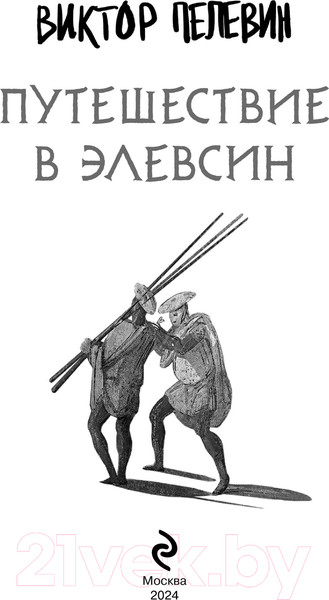 ВИКТОР ПЕЛЕВИН

ПУТЕШЕСТВИЕ В ЭЛЕВСИН

21vek.by

Москва
2024